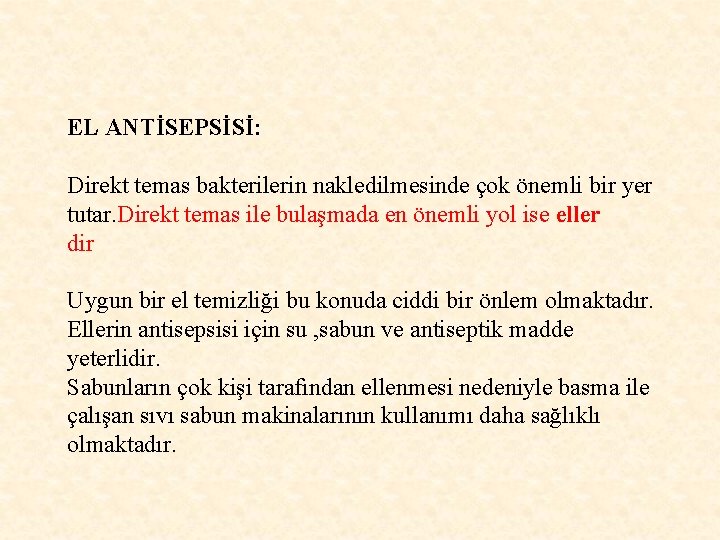 EL ANTİSEPSİSİ:

Direkt temas bakterilerin nakledilmesinde çok önemli bir yer tutar.Direkt temas ile bulaşmada en önemli yol ise eller dir

Uygun bir el temizliği bu konuda ciddi bir önlem olmaktadır. Ellerin antisepsisi için su ,sabun ve antiseptik madde yeterlidir.
Sabunların çok kişi tarafından ellenmesi nedeniyle basma ile çalışan sıvı sabun makinalarının kullanımı daha sağlıklı olmaktadır.